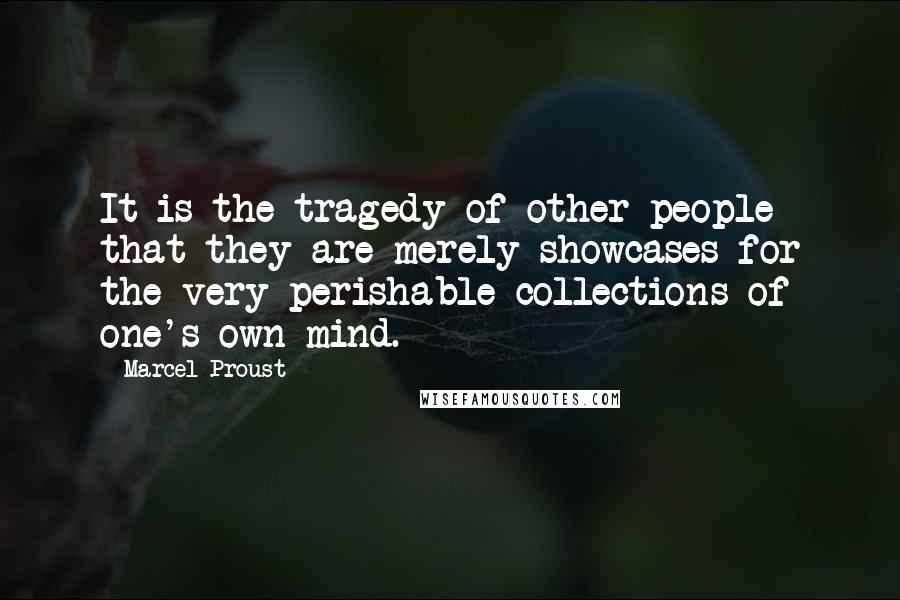 It is the tragedy of other people that they are merely showcases for the very perishable collections of one's own mind.

Marcel Proust

WISEFAMOUSQUOTES.COM